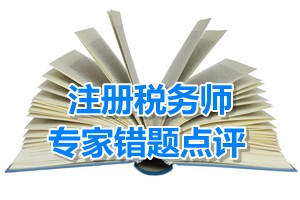 注册税务师
专家错题点评